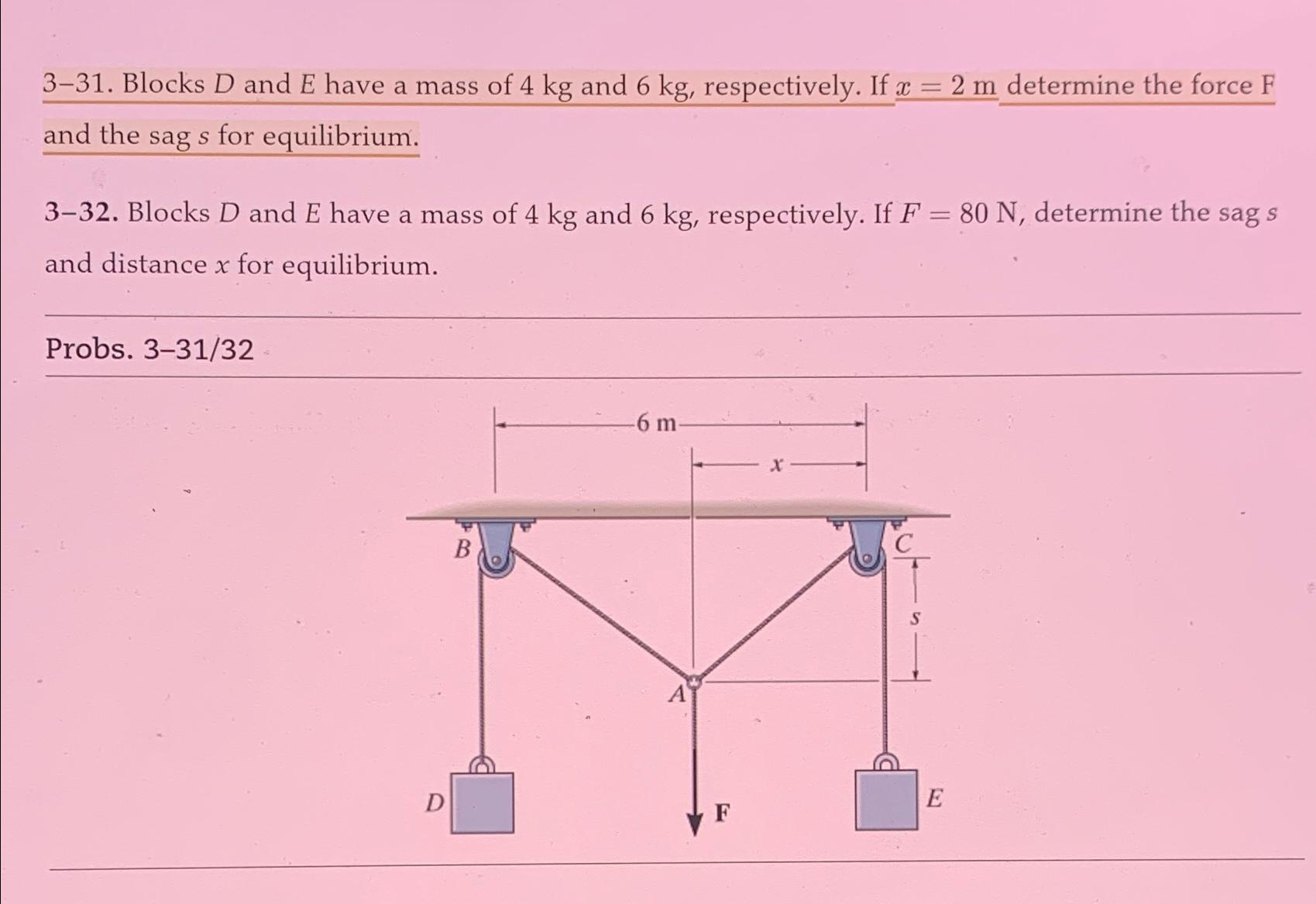 3–31. Blocks D and E have a mass of 4 kg and 6 kg, respectively. If $x = 2$ m determine the force F and the sag s for equilibrium.

3–32. Blocks D and E have a mass of 4 kg and 6 kg, respectively. If $F = 80$ N, determine the sag s and distance x for equilibrium.

Probs. 3–31/32

6 m
x
B
C
s
A
D
F
E